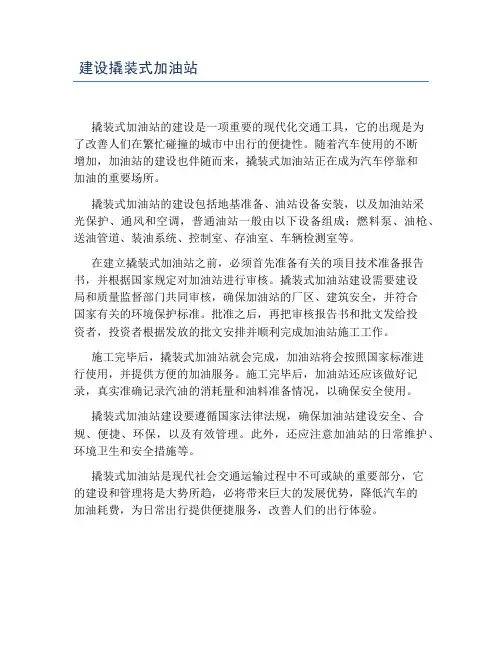 建设撬装式加油站

撬装式加油站的建设是一项重要的现代化交通工具，它的出现是为了改善人们在繁忙碰撞的城市中出行的便捷性。随着汽车使用的不断增加，加油站的建设也伴随而来，撬装式加油站正在成为汽车停靠和加油的重要场所。

撬装式加油站的建设包括地基准备、油站设备安装，以及加油站采光保护、通风和空调，普通油站一般由以下设备组成：燃料泵、油枪、送油管道、装油系统、控制室、存油室、车辆检测室等。

在建立撬装式加油站之前，必须首先准备有关的项目技术准备报告书，并根据国家规定对加油站进行审核。撬装式加油站建设需要建设局和质量监督部门共同审核，确保加油站的厂区、建筑安全，并符合国家有关的环境保护标准。批准之后，再把审核报告书和批文发给投资者，投资者根据发放的批文安排并顺利完成加油站施工工作。

施工完毕后，撬装式加油站就会完成，加油站将会按照国家标准进行使用，并提供方便的加油服务。施工完毕后，加油站还应该做好记录，真实准确记录汽油的消耗量和油料准备情况，以确保安全使用。

撬装式加油站建设要遵循国家法律法规，确保加油站建设安全、合规、便捷、环保，以及有效管理。此外，还应注意加油站的日常维护、环境卫生和安全措施等。

撬装式加油站是现代社会交通运输过程中不可或缺的重要部分，它的建设和管理将是大势所趋，必将带来巨大的发展优势，降低汽车的加油耗费，为日常出行提供便捷服务，改善人们的出行体验。